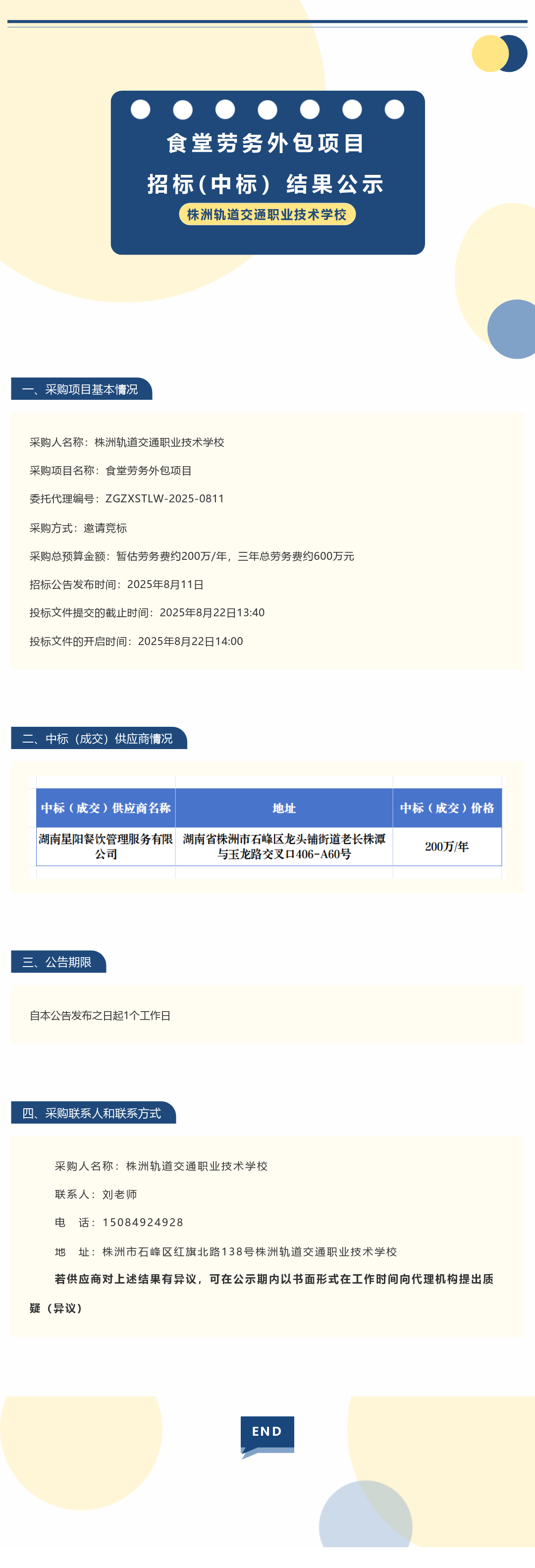 食堂劳务外包项目

招标(中标) 结果公示

株洲轨道交通职业技术学校

一、采购项目基本情况

采购人名称：株洲轨道交通职业技术学校

采购项目名称：食堂劳务外包项目

委托代理编号：ZGZXSTLW-2025-0811

采购方式：邀请竞标

采购总预算金额：暂估劳务费约200万/年，三年总劳务费约600万元

招标公告发布时间：2025年8月11日

投标文件提交的截止时间：2025年8月22日13:40

投标文件的开启时间：2025年8月22日14:00

二、中标（成交）供应商情况

| 中标（成交）供应商名称 | 地址 | 中标（成交）价格 |
|---|---|---|
| 湖南星阳餐饮管理服务有限公司 | 湖南省株洲市石峰区龙头铺街道老长株潭与玉龙路交叉口406-A60号 | 200万/年 |

三、公告期限

自本公告发布之日起1个工作日

四、采购联系人和联系方式

采购人名称：株洲轨道交通职业技术学校

联系人：刘老师

电　话：15084924928

地　址：株洲市石峰区红旗北路138号株洲轨道交通职业技术学校

若供应商对上述结果有异议，可在公示期内以书面形式在工作时间向代理机构提出质疑（异议）

END